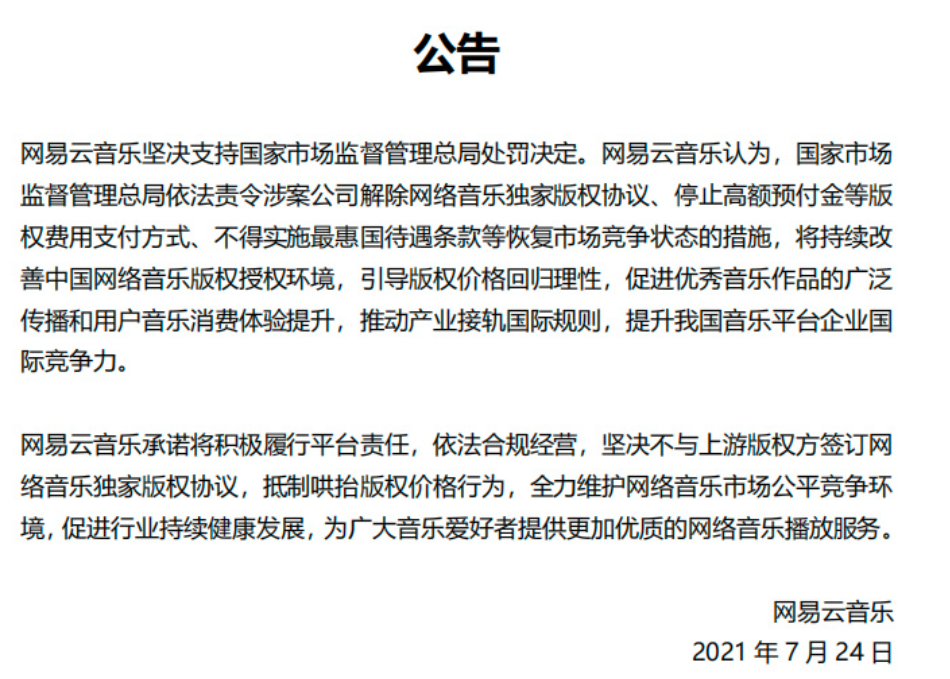 公告

网易云音乐坚决支持国家市场监督管理总局处罚决定。网易云音乐认为，国家市场监督管理总局依法责令涉案公司解除网络音乐独家版权协议、停止高额预付金等版权费用支付方式、不得实施最惠国待遇条款等恢复市场竞争状态的措施，将持续改善中国网络音乐版权授权环境，引导版权价格回归理性，促进优秀音乐作品的广泛传播和用户音乐消费体验提升，推动产业接轨国际规则，提升我国音乐平台企业国际竞争力。

网易云音乐承诺将积极履行平台责任，依法合规经营，坚决不与上游版权方签订网络音乐独家版权协议，抵制哄抬版权价格行为，全力维护网络音乐市场公平竞争环境，促进行业持续健康发展，为广大音乐爱好者提供更加优质的网络音乐播放服务。

网易云音乐
2021 年 7 月 24 日